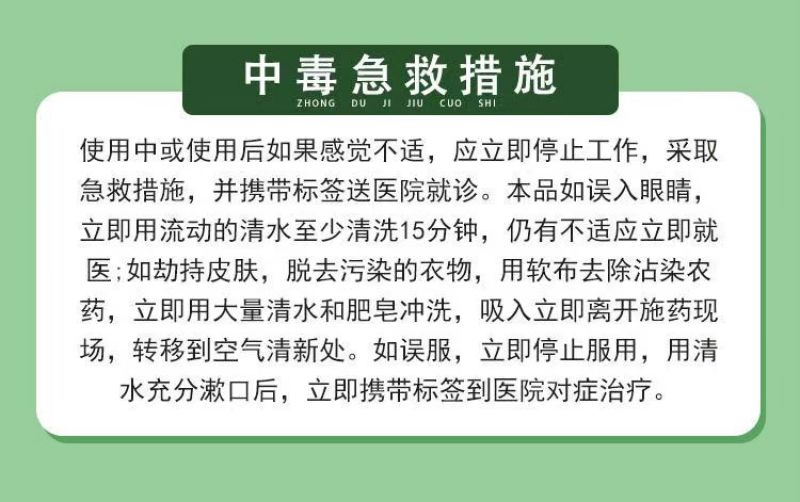 中毒急救措施
ZHONG DU JI JIU CUO SHI

使用中或使用后如果感觉不适，应立即停止工作，采取急救措施，并携带标签送医院就诊。本品如误入眼睛，立即用流动的清水至少清洗15分钟，仍有不适应立即就医；如劫持皮肤，脱去污染的衣物，用软布去除沾染农药，立即用大量清水和肥皂冲洗，吸入立即离开施药现场，转移到空气清新处。如误服，立即停止服用，用清水充分漱口后，立即携带标签到医院对症治疗。